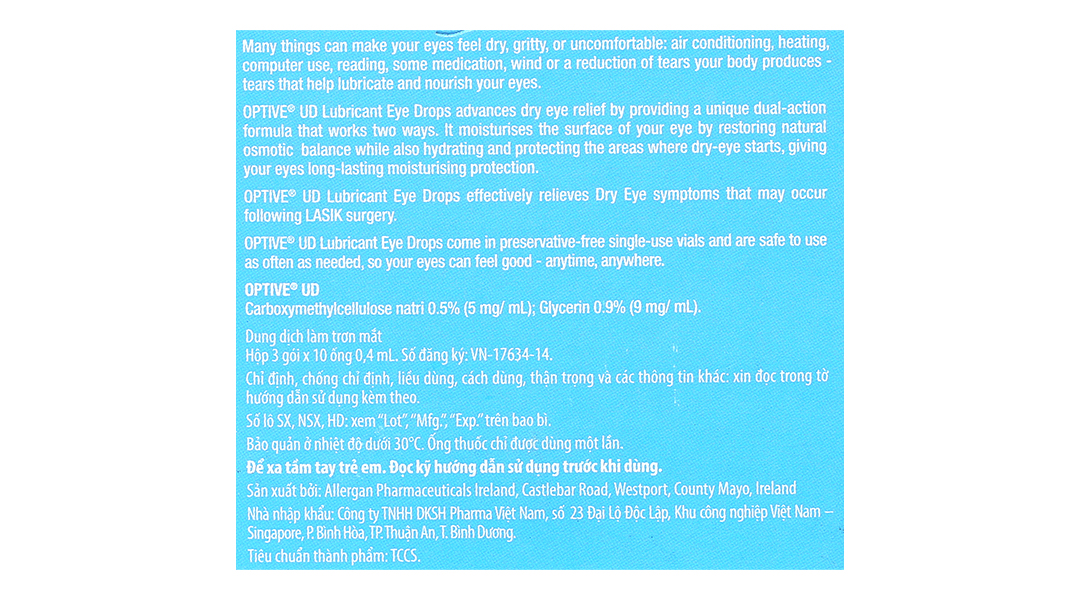 Many things can make your eyes feel dry, gritty, or uncomfortable: air conditioning, heating, computer use, reading, some medication, wind or a reduction of tears your body produces - tears that help lubricate and nourish your eyes.

OPTIVE® UD Lubricant Eye Drops advances dry eye relief by providing a unique dual-action formula that works two ways. It moisturises the surface of your eye by restoring natural osmotic balance while also hydrating and protecting the areas where dry-eye starts, giving your eyes long-lasting moisturising protection.

OPTIVE® UD Lubricant Eye Drops effectively relieves Dry Eye symptoms that may occur following LASIK surgery.

OPTIVE® UD Lubricant Eye Drops come in preservative-free single-use vials and are safe to use as often as needed, so your eyes can feel good - anytime, anywhere.

OPTIVE® UD
Carboxymethylcellulose natri 0.5% (5 mg/ mL); Glycerin 0.9% (9 mg/ mL).

Dung dịch làm trơn mắt
Hộp 3 gói x 10 ống 0,4 mL. Số đăng ký: VN-17634-14.

Chỉ định, chống chỉ định, liều dùng, cách dùng, thận trọng và các thông tin khác: xin đọc trong tờ hướng dẫn sử dụng kèm theo.

Số lô SX, NSX, HD: xem "Lot", "Mfg.", "Exp." trên bao bì.

Bảo quản ở nhiệt độ dưới 30°C. Ống thuốc chỉ được dùng một lần.

Để xa tầm tay trẻ em. Đọc kỹ hướng dẫn sử dụng trước khi dùng.

Sản xuất bởi: Allergan Pharmaceuticals Ireland, Castlebar Road, Westport, County Mayo, Ireland

Nhà nhập khẩu: Công ty TNHH DKSH Pharma Việt Nam, số 23 Đại Lộ Độc Lập, Khu công nghiệp Việt Nam – Singapore, P. Bình Hòa, TP. Thuận An, T. Bình Dương.

Tiêu chuẩn thành phẩm: TCCS.